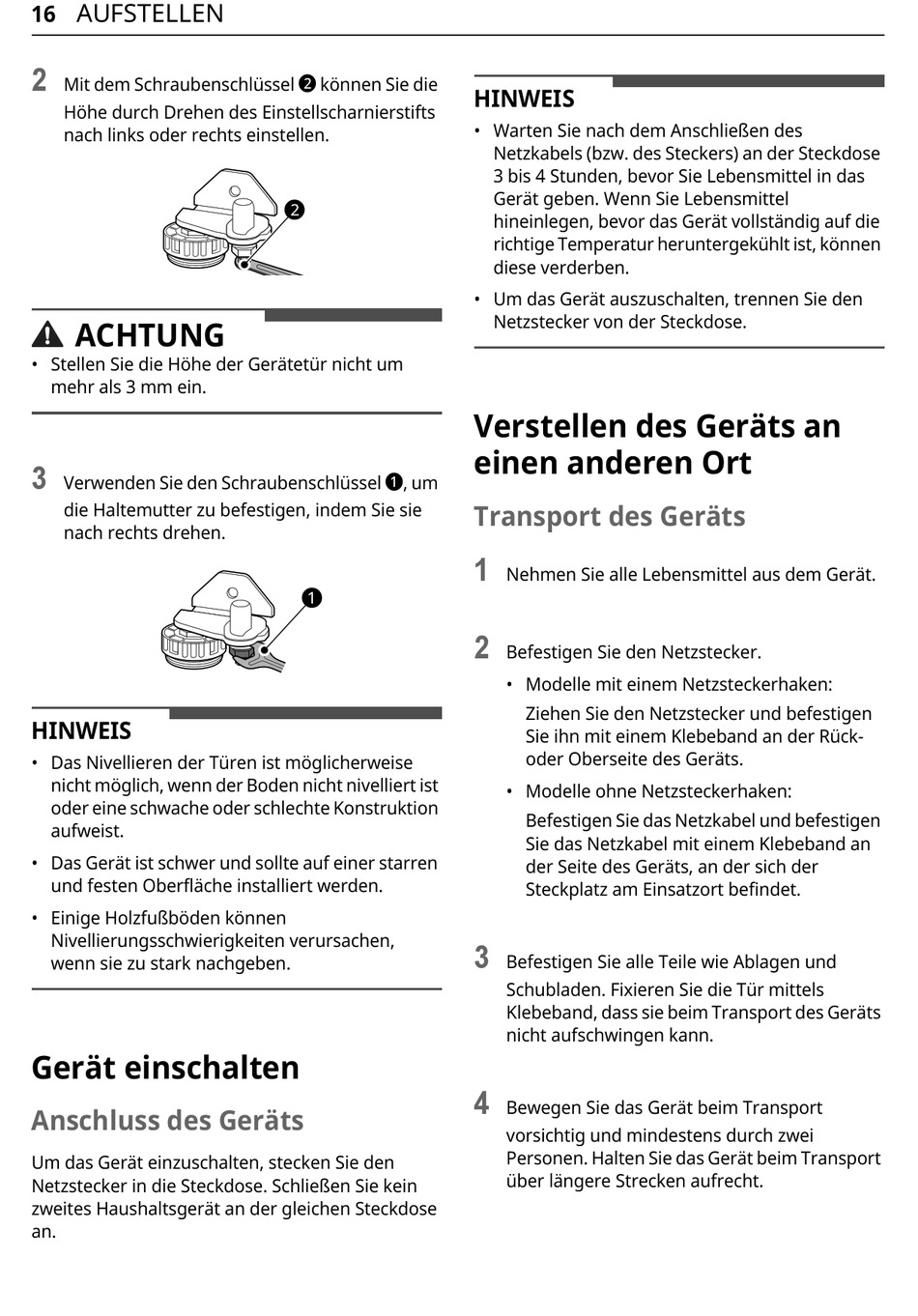 16 AUFSTELLEN

2 Mit dem Schraubenschlüssel ❷ können Sie die Höhe durch Drehen des Einstellscharnierstifts nach links oder rechts einstellen.

❷

ACHTUNG
• Stellen Sie die Höhe der Gerätetür nicht um mehr als 3 mm ein.

3 Verwenden Sie den Schraubenschlüssel ❶, um die Haltemutter zu befestigen, indem Sie sie nach rechts drehen.

❶

HINWEIS
• Das Nivellieren der Türen ist möglicherweise nicht möglich, wenn der Boden nicht nivelliert ist oder eine schwache oder schlechte Konstruktion aufweist.
• Das Gerät ist schwer und sollte auf einer starren und festen Oberfläche installiert werden.
• Einige Holzfußböden können Nivellierungsschwierigkeiten verursachen, wenn sie zu stark nachgeben.

Gerät einschalten

Anschluss des Geräts

Um das Gerät einzuschalten, stecken Sie den Netzstecker in die Steckdose. Schließen Sie kein zweites Haushaltsgerät an der gleichen Steckdose an.

HINWEIS
• Warten Sie nach dem Anschließen des Netzkabels (bzw. des Steckers) an der Steckdose 3 bis 4 Stunden, bevor Sie Lebensmittel in das Gerät geben. Wenn Sie Lebensmittel hineinlegen, bevor das Gerät vollständig auf die richtige Temperatur heruntergekühlt ist, können diese verderben.
• Um das Gerät auszuschalten, trennen Sie den Netzstecker von der Steckdose.

Verstellen des Geräts an einen anderen Ort

Transport des Geräts

1 Nehmen Sie alle Lebensmittel aus dem Gerät.

2 Befestigen Sie den Netzstecker.
• Modelle mit einem Netzsteckerhaken:
Ziehen Sie den Netzstecker und befestigen Sie ihn mit einem Klebeband an der Rück- oder Oberseite des Geräts.
• Modelle ohne Netzsteckerhaken:
Befestigen Sie das Netzkabel und befestigen Sie das Netzkabel mit einem Klebeband an der Seite des Geräts, an der sich der Steckplatz am Einsatzort befindet.

3 Befestigen Sie alle Teile wie Ablagen und Schubladen. Fixieren Sie die Tür mittels Klebeband, dass sie beim Transport des Geräts nicht aufschwingen kann.

4 Bewegen Sie das Gerät beim Transport vorsichtig und mindestens durch zwei Personen. Halten Sie das Gerät beim Transport über längere Strecken aufrecht.